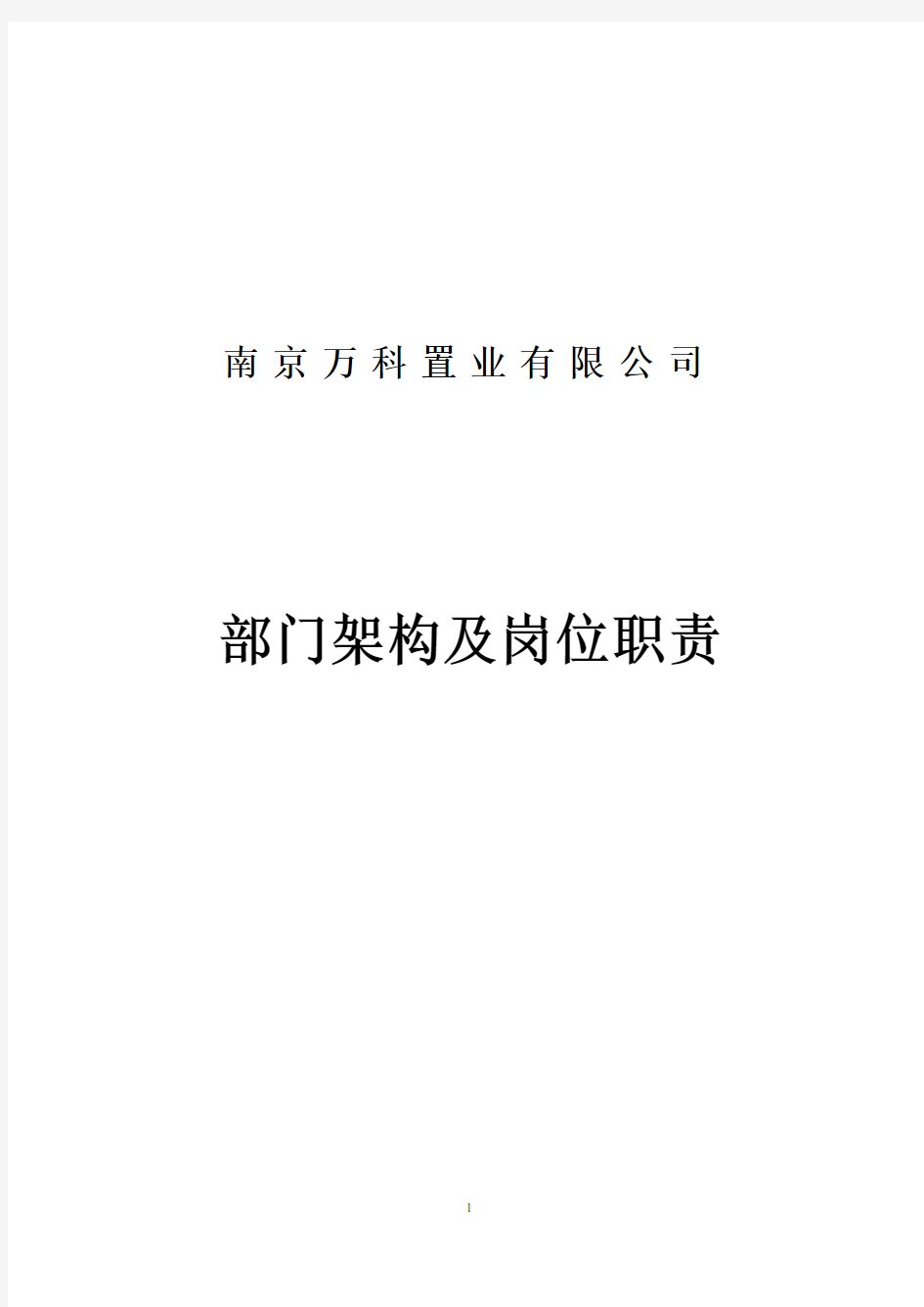 南京万科置业有限公司

部门架构及岗位职责

1